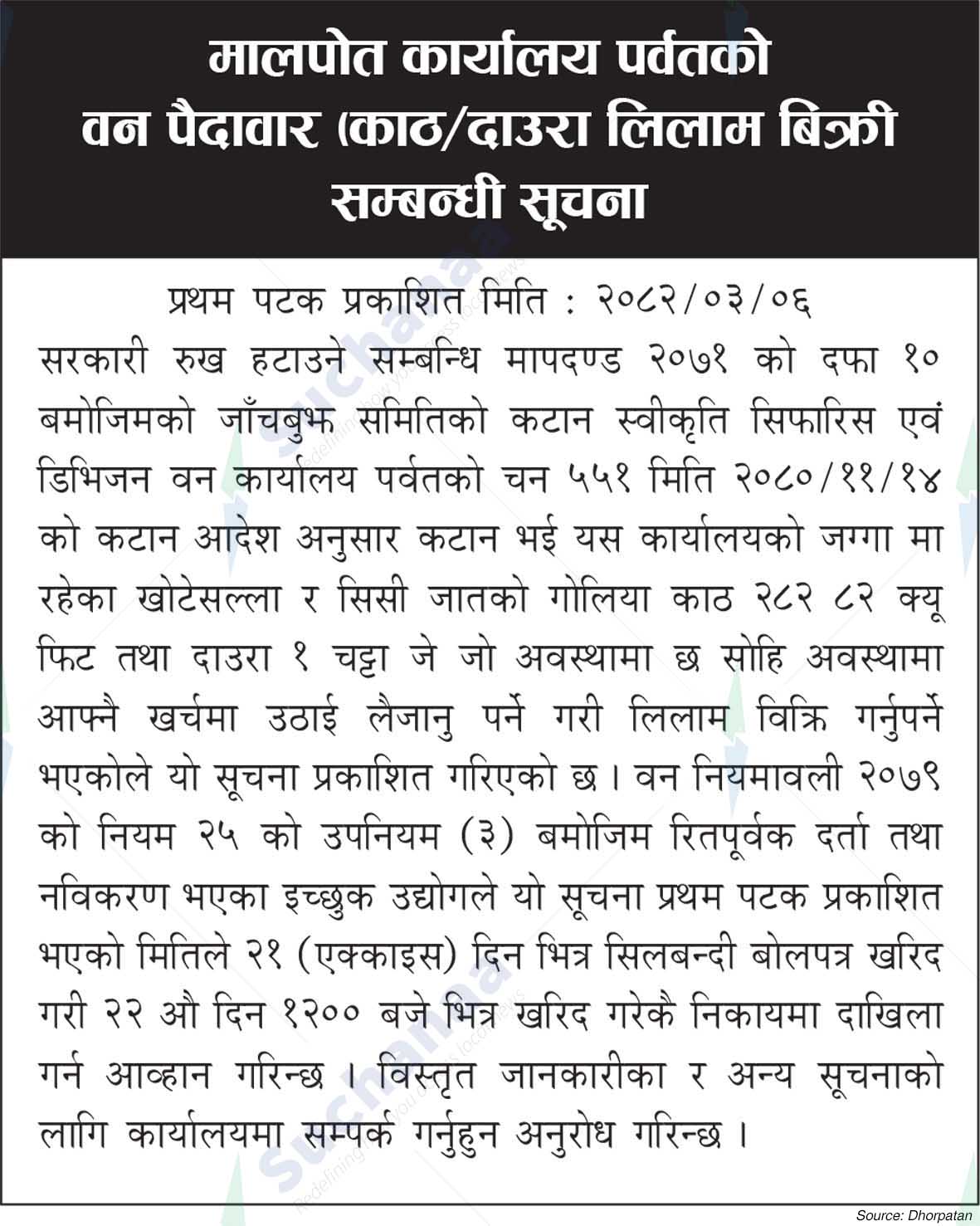 मालपोत कार्यालय पर्वतको वन पैदावार (काठ/दाउरा लिलाम बिक्री सम्बन्धी सूचना

प्रथम पटक प्रकाशित मिति : २०८२/०३/०६

सरकारी रुख हटाउने सम्बन्धि मापदण्ड २०७१ को दफा १० बमोजिमको जाँचबुझ समितिको कटान स्वीकृति सिफारिस एवं डिभिजन वन कार्यालय पर्वतको चन ५५१ मिति २०८०/११/१४ को कटान आदेश अनुसार कटान भई यस कार्यालयको जग्गा मा रहेका खोटेसल्ला र सिसी जातको गोलिया काठ २८२ ८२ क्यू फिट तथा दाउरा १ चट्टा जे जो अवस्थामा छ सोहि अवस्थामा आफ्नै खर्चमा उठाई लैजानु पर्ने गरी लिलाम विक्रि गर्नुपर्ने भएकोले यो सूचना प्रकाशित गरिएको छ । वन नियमावली २०७९ को नियम २५ को उपनियम (३) बमोजिम रितपूर्वक दर्ता तथा नविकरण भएका इच्छुक उद्योगले यो सूचना प्रथम पटक प्रकाशित भएको मितिले २१ (एक्काइस) दिन भित्र सिलबन्दी बोलपत्र खरिद गरी २२ औ दिन १२०० बजे भित्र खरिद गरेकै निकायमा दाखिला गर्न आव्हान गरिन्छ । विस्तृत जानकारीका र अन्य सूचनाको लागि कार्यालयमा सम्पर्क गर्नुहुन अनुरोध गरिन्छ ।

Source: Dhorpatan